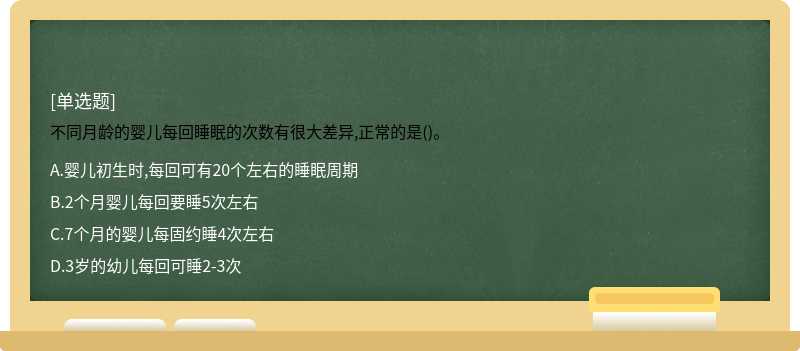 [单选题]

不同月龄的婴儿每回睡眠的次数有很大差异,正常的是()。

A.婴儿初生时,每回可有20个左右的睡眠周期

B.2个月婴儿每回要睡5次左右

C.7个月的婴儿每固约睡4次左右

D.3岁的幼儿每回可睡2-3次